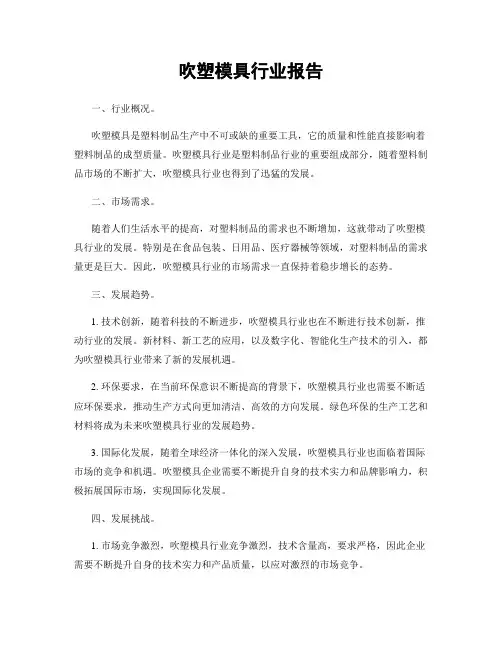 吹塑模具行业报告

一、行业概况。

吹塑模具是塑料制品生产中不可或缺的重要工具，它的质量和性能直接影响着塑料制品的成型质量。吹塑模具行业是塑料制品行业的重要组成部分，随着塑料制品市场的不断扩大，吹塑模具行业也得到了迅猛的发展。

二、市场需求。

随着人们生活水平的提高，对塑料制品的需求也不断增加，这就带动了吹塑模具行业的发展。特别是在食品包装、日用品、医疗器械等领域，对塑料制品的需求量更是巨大。因此，吹塑模具行业的市场需求一直保持着稳步增长的态势。

三、发展趋势。

1. 技术创新，随着科技的不断进步，吹塑模具行业也在不断进行技术创新，推动行业的发展。新材料、新工艺的应用，以及数字化、智能化生产技术的引入，都为吹塑模具行业带来了新的发展机遇。

2. 环保要求，在当前环保意识不断提高的背景下，吹塑模具行业也需要不断适应环保要求，推动生产方式向更加清洁、高效的方向发展。绿色环保的生产工艺和材料将成为未来吹塑模具行业的发展趋势。

3. 国际化发展，随着全球经济一体化的深入发展，吹塑模具行业也面临着国际市场的竞争和机遇。吹塑模具企业需要不断提升自身的技术实力和品牌影响力，积极拓展国际市场，实现国际化发展。

四、发展挑战。

1. 市场竞争激烈，吹塑模具行业竞争激烈，技术含量高，要求严格，因此企业需要不断提升自身的技术实力和产品质量，以应对激烈的市场竞争。